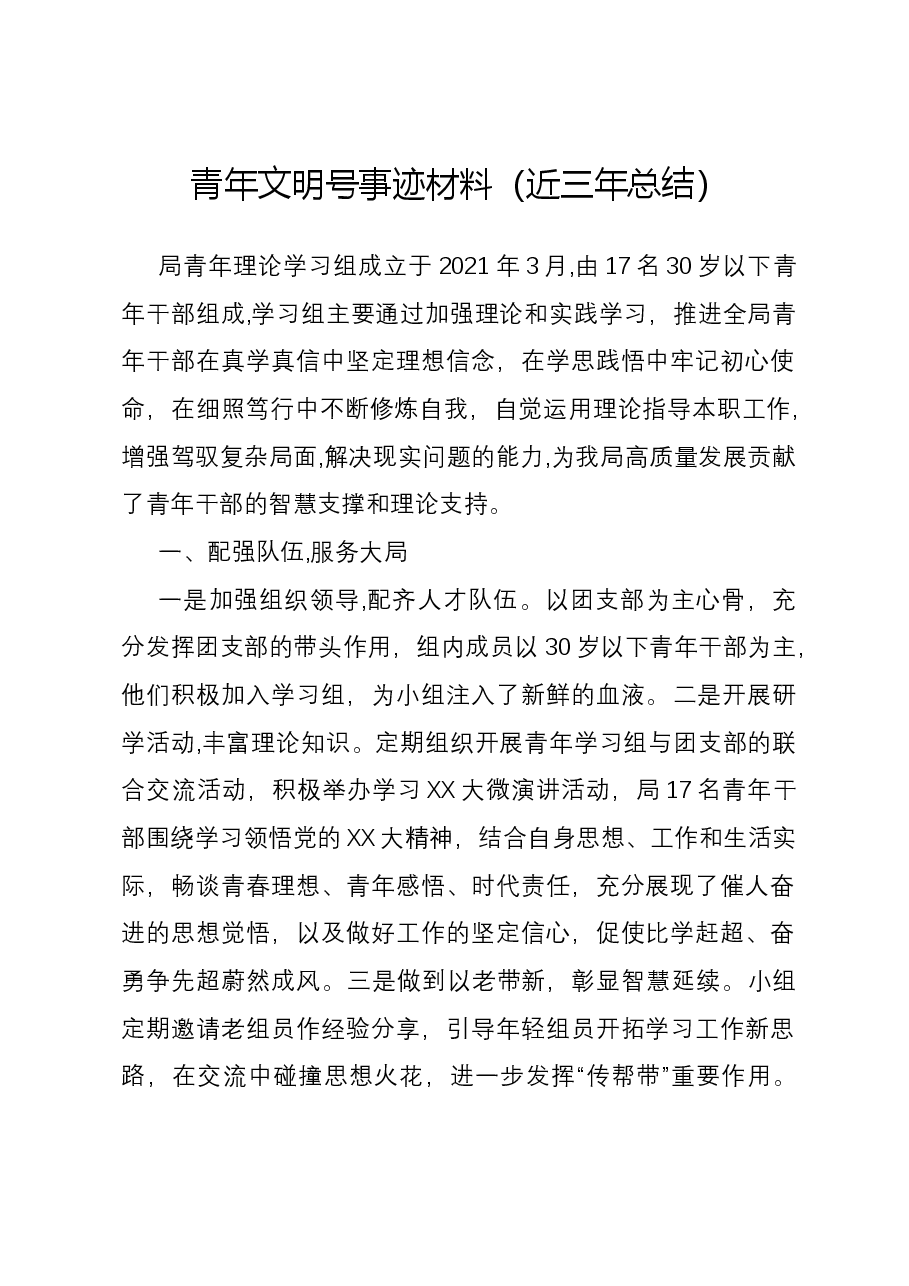 青年文明号事迹材料（近三年总结）

局青年理论学习组成立于2021年3月,由17名30岁以下青年干部组成,学习组主要通过加强理论和实践学习，推进全局青年干部在真学真信中坚定理想信念，在学思践悟中牢记初心使命，在细照笃行中不断修炼自我，自觉运用理论指导本职工作，增强驾驭复杂局面,解决现实问题的能力,为我局高质量发展贡献了青年干部的智慧支撑和理论支持。

一、配强队伍,服务大局

一是加强组织领导,配齐人才队伍。以团支部为主心骨，充分发挥团支部的带头作用，组内成员以30岁以下青年干部为主,他们积极加入学习组，为小组注入了新鲜的血液。二是开展研学活动,丰富理论知识。定期组织开展青年学习组与团支部的联合交流活动，积极举办学习XX大微演讲活动，局17名青年干部围绕学习领悟党的XX大精神，结合自身思想、工作和生活实际，畅谈青春理想、青年感悟、时代责任，充分展现了催人奋进的思想觉悟，以及做好工作的坚定信心，促使比学赶超、奋勇争先超蔚然成风。三是做到以老带新，彰显智慧延续。小组定期邀请老组员作经验分享，引导年轻组员开拓学习工作新思路，在交流中碰撞思想火花，进一步发挥“传帮带”重要作用。